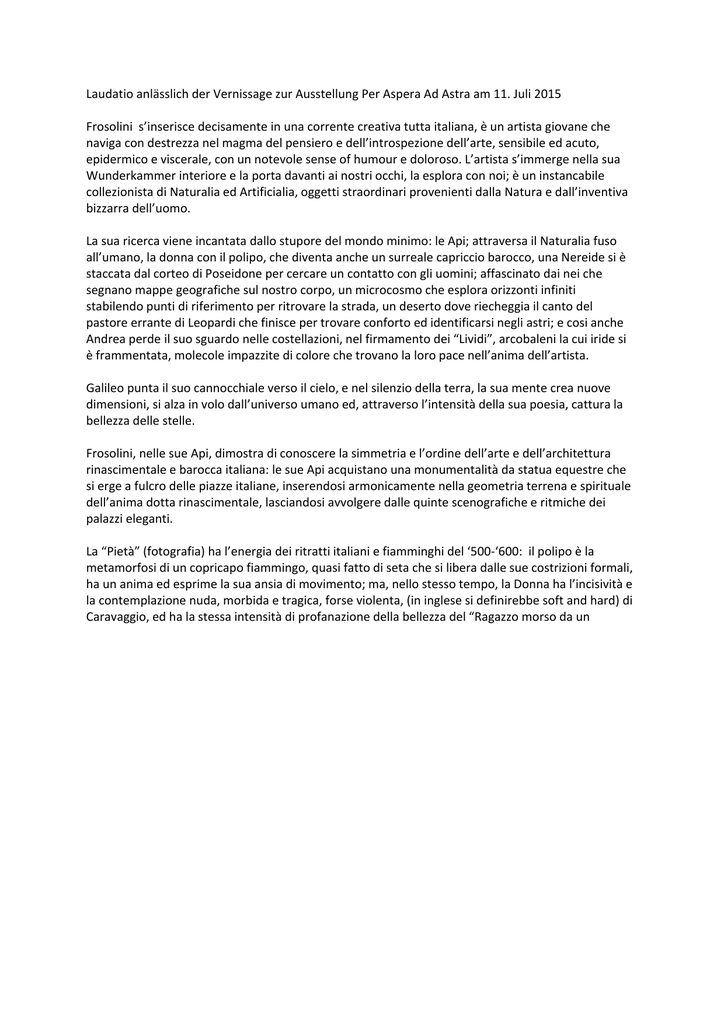 Laudatio anlässlich der Vernissage zur Ausstellung Per Aspera Ad Astra am 11. Juli 2015

Frosolini s'inserisce decisamente in una corrente creativa tutta italiana, è un artista giovane che naviga con destrezza nel magma del pensiero e dell'introspezione dell'arte, sensibile ed acuto, epidermico e viscerale, con un notevole sense of humour e doloroso. L'artista s'immerge nella sua Wunderkammer interiore e la porta davanti ai nostri occhi, la esplora con noi; è un instancabile collezionista di Naturalia ed Artificialia, oggetti straordinari provenienti dalla Natura e dall'inventiva bizzarra dell'uomo.

La sua ricerca viene incantata dallo stupore del mondo minimo: le Api; attraversa il Naturalia fuso all'umano, la donna con il polipo, che diventa anche un surreale capriccio barocco, una Nereide si è staccata dal corteo di Poseidone per cercare un contatto con gli uomini; affascinato dai nei che segnano mappe geografiche sul nostro corpo, un microcosmo che esplora orizzonti infiniti stabilendo punti di riferimento per ritrovare la strada, un deserto dove riecheggia il canto del pastore errante di Leopardi che finisce per trovare conforto ed identificarsi negli astri; e cosi anche Andrea perde il suo sguardo nelle costellazioni, nel firmamento dei "Lividi", arcobaleni la cui iride si è frammentata, molecole impazzite di colore che trovano la loro pace nell'anima dell'artista.

Galileo punta il suo cannocchiale verso il cielo, e nel silenzio della terra, la sua mente crea nuove dimensioni, si alza in volo dall'universo umano ed, attraverso l'intensità della sua poesia, cattura la bellezza delle stelle.

Frosolini, nelle sue Api, dimostra di conoscere la simmetria e l'ordine dell'arte e dell'architettura rinascimentale e barocca italiana: le sue Api acquistano una monumentalità da statua equestre che si erge a fulcro delle piazze italiane, inserendosi armonicamente nella geometria terrena e spirituale dell'anima dotta rinascimentale, lasciandosi avvolgere dalle quinte scenografiche e ritmiche dei palazzi eleganti.

La "Pietà" (fotografia) ha l'energia dei ritratti italiani e fiamminghi del '500-'600: il polipo è la metamorfosi di un copricapo fiammingo, quasi fatto di seta che si libera dalle sue costrizioni formali, ha un anima ed esprime la sua ansia di movimento; ma, nello stesso tempo, la Donna ha l'incisività e la contemplazione nuda, morbida e tragica, forse violenta, (in inglese si definirebbe soft and hard) di Caravaggio, ed ha la stessa intensità di profanazione della bellezza del "Ragazzo morso da un